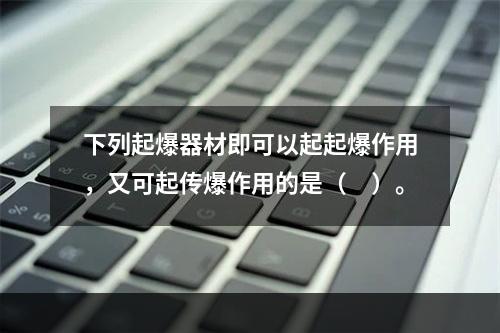 下列起爆器材即可以起起爆作用，又可起传爆作用的是（ ）。